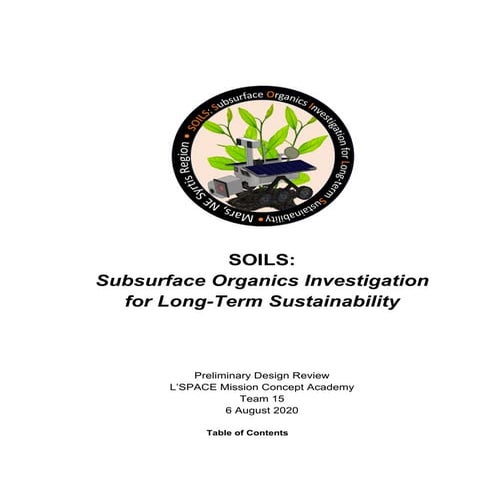 SOILS: Subsurface Organics Investigation for Long-term Sustainability • Mars, NE Syrtis Region •

SOILS:
Subsurface Organics Investigation
for Long-Term Sustainability

Preliminary Design Review
L'SPACE Mission Concept Academy
Team 15
6 August 2020

Table of Contents